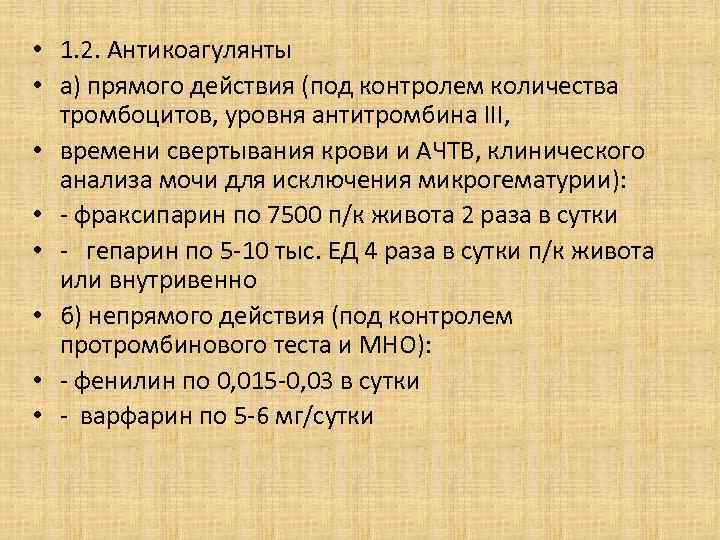 • 1.2. Антикоагулянты
• а) прямого действия (под контролем количества тромбоцитов, уровня антитромбина III,
• времени свертывания крови и АЧТВ, клинического анализа мочи для исключения микрогематурии):
• - фраксипарин по 7500 п/к живота 2 раза в сутки
• - гепарин по 5-10 тыс. ЕД 4 раза в сутки п/к живота или внутривенно
• б) непрямого действия (под контролем протромбинового теста и МНО):
• - фенилин по 0,015-0,03 в сутки
• - варфарин по 5-6 мг/сутки